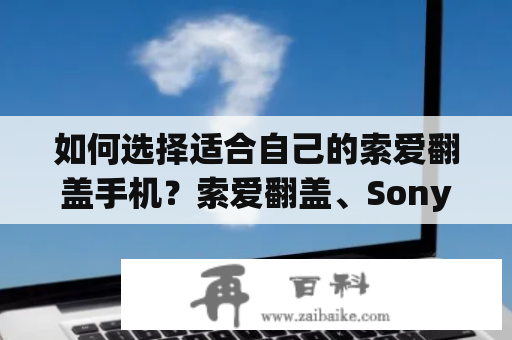 如何选择适合自己的索爱翻盖手机？索爱翻盖、Sony

再 百科
www.zaibaike.com